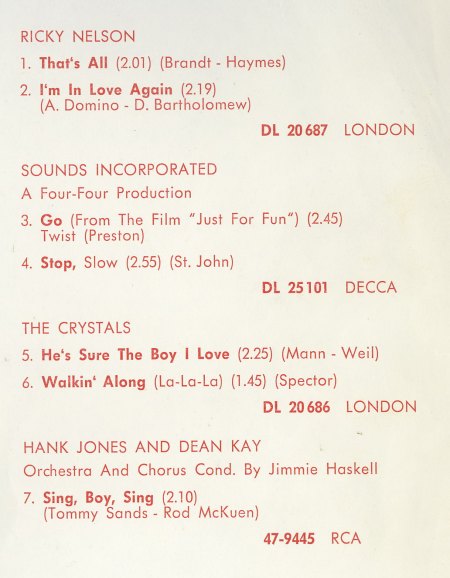 RICKY NELSON

1. That's All (2.01) (Brandt - Haymes)

2. I'm In Love Again (2.19) (A. Domino - D. Bartholomew)

DL 20 687 LONDON

SOUNDS INCORPORATED

A Four-Four Production

3. Go (From The Film "Just For Fun") (2.45) Twist (Preston)

4. Stop, Slow (2.55) (St. John)

DL 25 101 DECCA

THE CRYSTALS

5. He's Sure The Boy I Love (2.25) (Mann - Weil)

6. Walkin' Along (La-La-La) (1.45) (Spector)

DL 20 686 LONDON

HANK JONES AND DEAN KAY

Orchestra And Chorus Cond. By Jimmie Haskell

7. Sing, Boy, Sing (2.10) (Tommy Sands - Rod McKuen)

47-9445 RCA